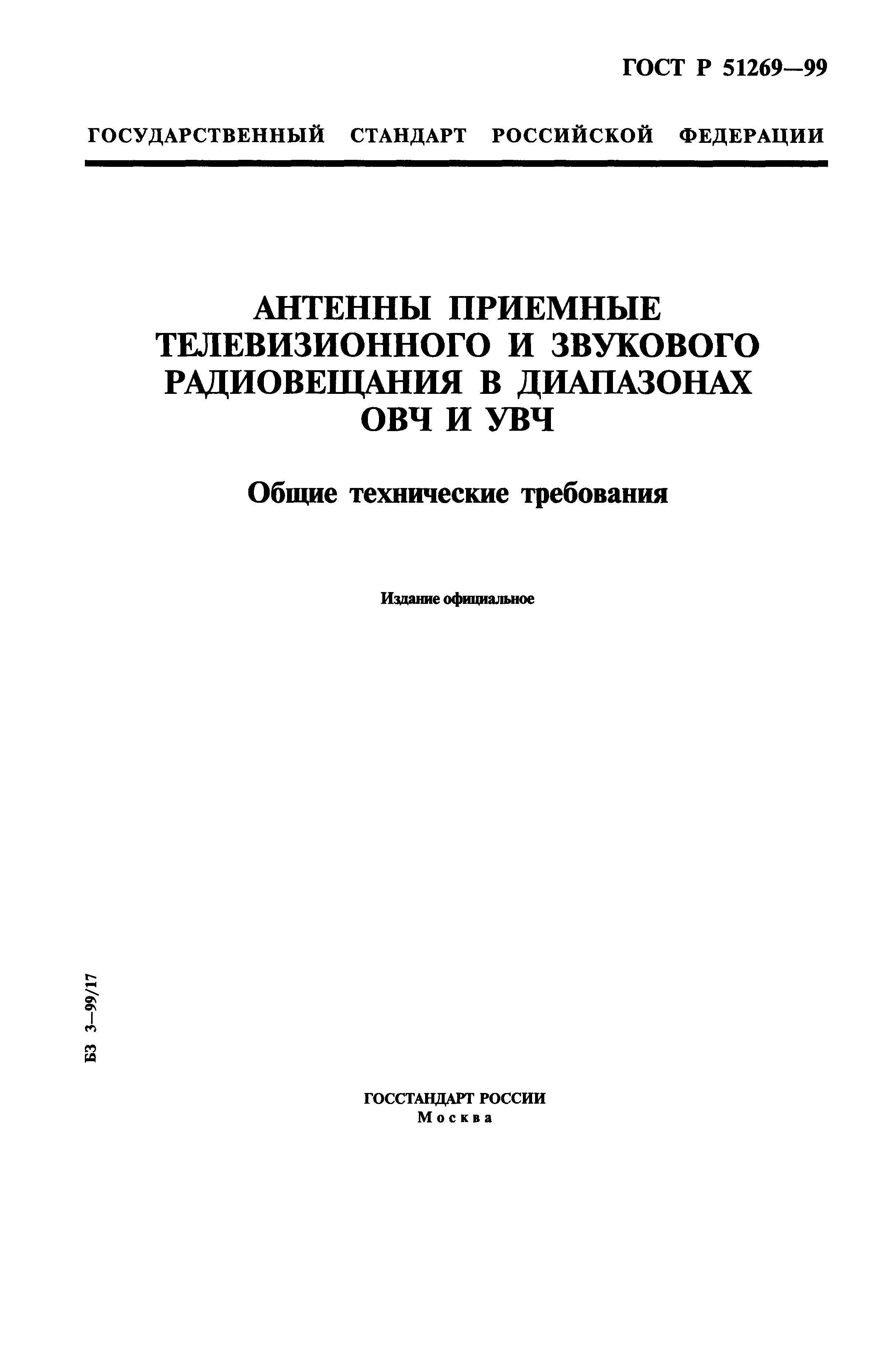 ГОСТ Р 51269—99

ГОСУДАРСТВЕННЫЙ СТАНДАРТ РОССИЙСКОЙ ФЕДЕРАЦИИ

АНТЕННЫ ПРИЕМНЫЕ ТЕЛЕВИЗИОННОГО И ЗВУКОВОГО РАДИОВЕЩАНИЯ В ДИАПАЗОНАХ ОВЧ И УВЧ

Общие технические требования

Издание официальное

БЗ 3—99/17

ГОССТАНДАРТ РОССИИ
Москва